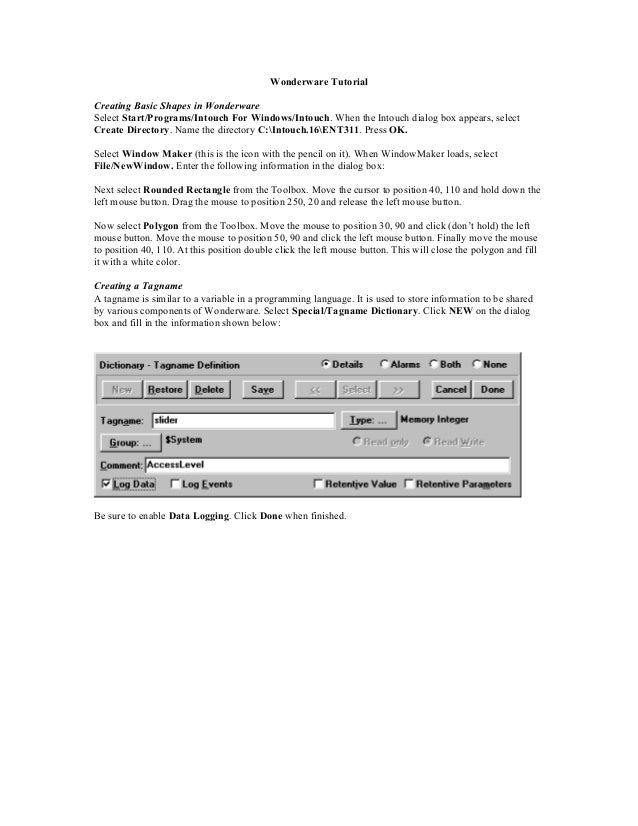 Wonderware Tutorial

Creating Basic Shapes in Wonderware
Select Start/Programs/Intouch For Windows/Intouch. When the Intouch dialog box appears, select Create Directory. Name the directory C:\Intouch.16\ENT311. Press OK.

Select Window Maker (this is the icon with the pencil on it). When WindowMaker loads, select File/NewWindow. Enter the following information in the dialog box:

Next select Rounded Rectangle from the Toolbox. Move the cursor to position 40, 110 and hold down the left mouse button. Drag the mouse to position 250, 20 and release the left mouse button.

Now select Polygon from the Toolbox. Move the mouse to position 30, 90 and click (don't hold) the left mouse button. Move the mouse to position 50, 90 and click the left mouse button. Finally move the mouse to position 40, 110. At this position double click the left mouse button. This will close the polygon and fill it with a white color.

Creating a Tagname
A tagname is similar to a variable in a programming language. It is used to store information to be shared by various components of Wonderware. Select Special/Tagname Dictionary. Click NEW on the dialog box and fill in the information shown below:

Dictionary - Tagname Definition
Details Alarms Both None
New Restore Delete Save << Select >> Cancel Done
Tagname: slider
Type: ... Memory Integer
Group: ... $System
Read only Read Write
Comment: AccessLevel
Log Data Log Events Retentive Value Retentive Parameters

Be sure to enable Data Logging. Click Done when finished.